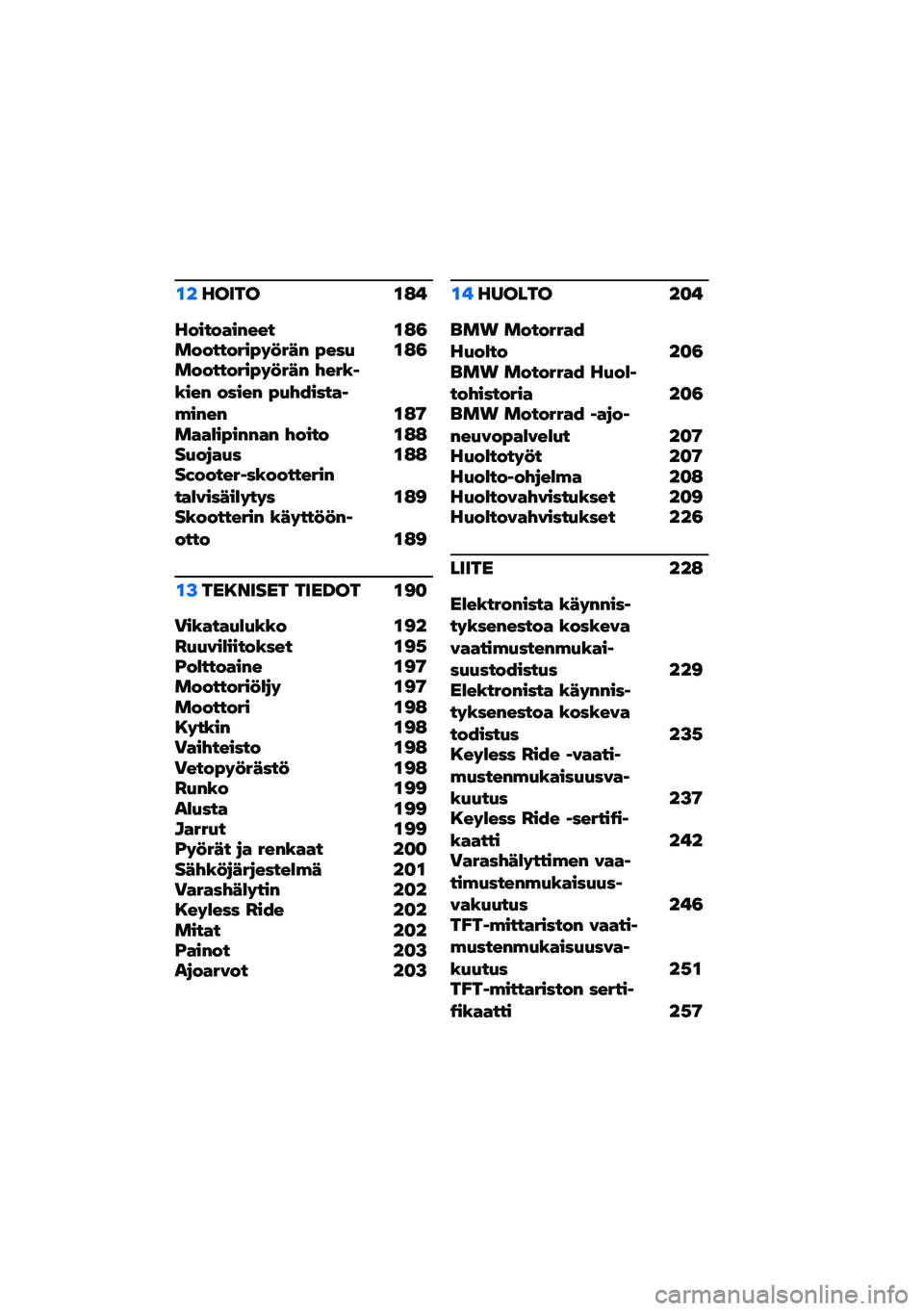 12 HOITO 184

Hoitoaineet 186
Moottoripyörän pesu 186
Moottoripyörän herkkien osien puhdistaminen 187
Maalipinnan hoito 188
Suojaus 188
Scooter-skootterin talvisäilytys 189
Skootterin käyttöönotto 189

13 TEKNISET TIEDOT 190

Vikataulukko 192
Ruuviliitokset 195
Polttoaine 197
Moottoriöljy 197
Moottori 198
Kytkin 198
Vaihteisto 198
Vetopyörästö 198
Runko 199
Alusta 199
Jarrut 199
Pyörät ja renkaat 200
Sähköjärjestelmä 201
Varashälytin 202
Keyless Ride 202
Mitat 202
Painot 203
Ajoarvot 203

14 HUOLTO 204

BMW Motorrad Huolto 206
BMW Motorrad Huoltohistoria 206
BMW Motorrad -ajoneuvopalvelut 207
Huoltotyöt 207
Huolto-ohjelma 208
Huoltovahvistukset 209
Huoltovahvistukset 226

LIITE 228

Elektronista käynnistyksenestoa koskeva vaatimustenmukaisuustodistus 229
Elektronista käynnistyksenestoa koskeva todistus 235
Keyless Ride -vaatimustenmukaisuusvakuutus 237
Keyless Ride -sertifikaatti 242
Varashälyttimen vaatimustenmukaisuusvakuutus 246
TFT-mittariston vaatimustenmukaisuusvakuutus 251
TFT-mittariston sertifikaatti 257

carmanualsonline.info